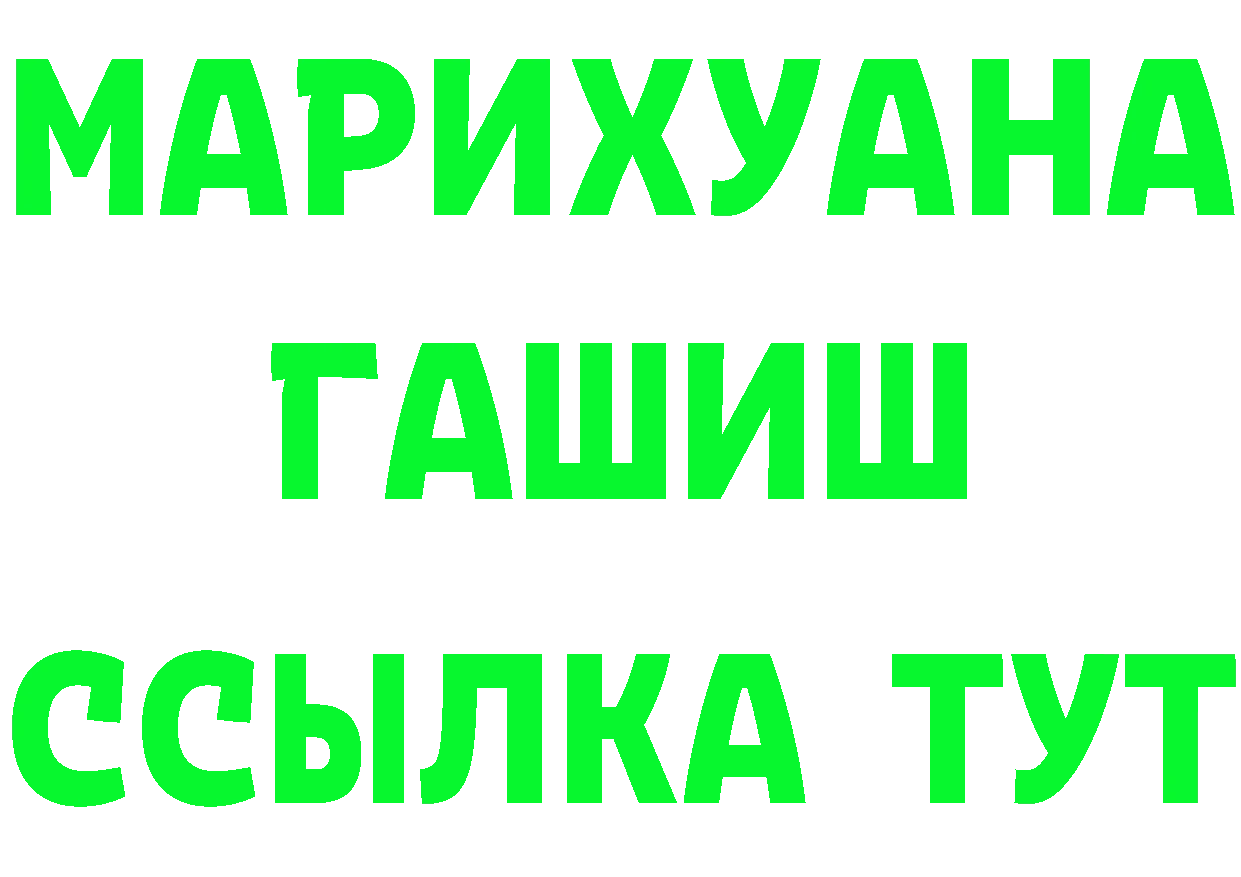 МАРИХУАНА
ГАШИШ
ССЫЛКА ТУТ